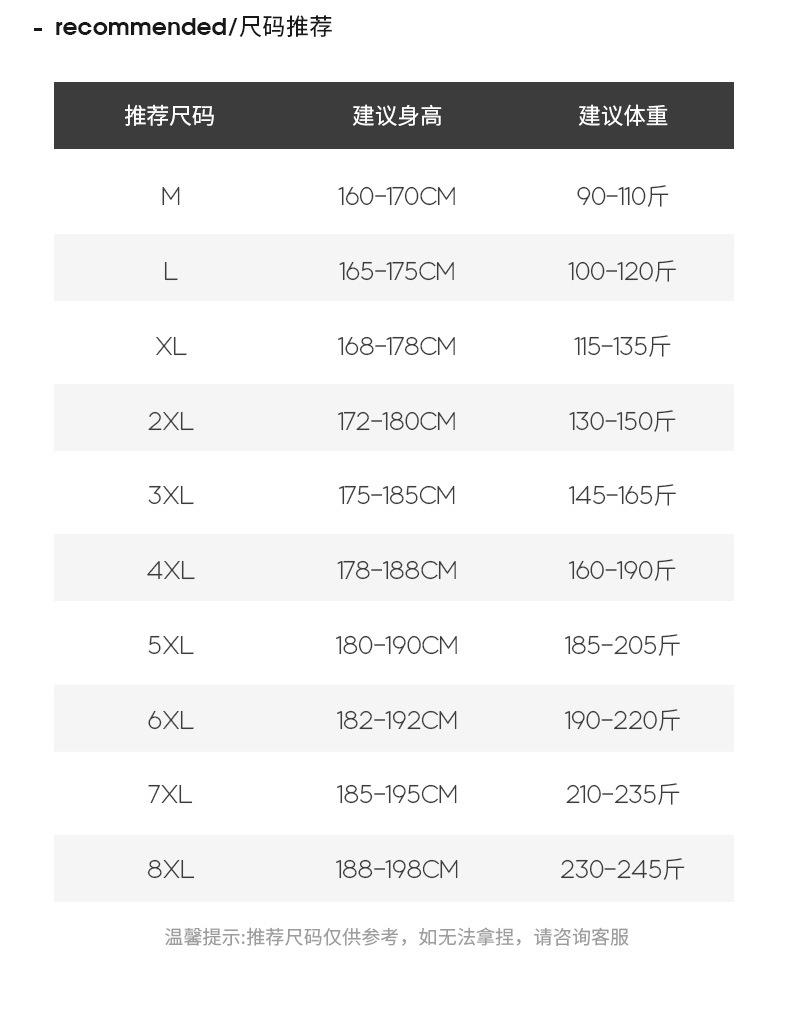 - recommended/尺码推荐

| 推荐尺码 | 建议身高 | 建议体重 |
|---|---|---|
| M | 160-170CM | 90-110斤 |
| L | 165-175CM | 100-120斤 |
| XL | 168-178CM | 115-135斤 |
| 2XL | 172-180CM | 130-150斤 |
| 3XL | 175-185CM | 145-165斤 |
| 4XL | 178-188CM | 160-190斤 |
| 5XL | 180-190CM | 185-205斤 |
| 6XL | 182-192CM | 190-220斤 |
| 7XL | 185-195CM | 210-235斤 |
| 8XL | 188-198CM | 230-245斤 |

温馨提示:推荐尺码仅供参考，如无法拿捏，请咨询客服